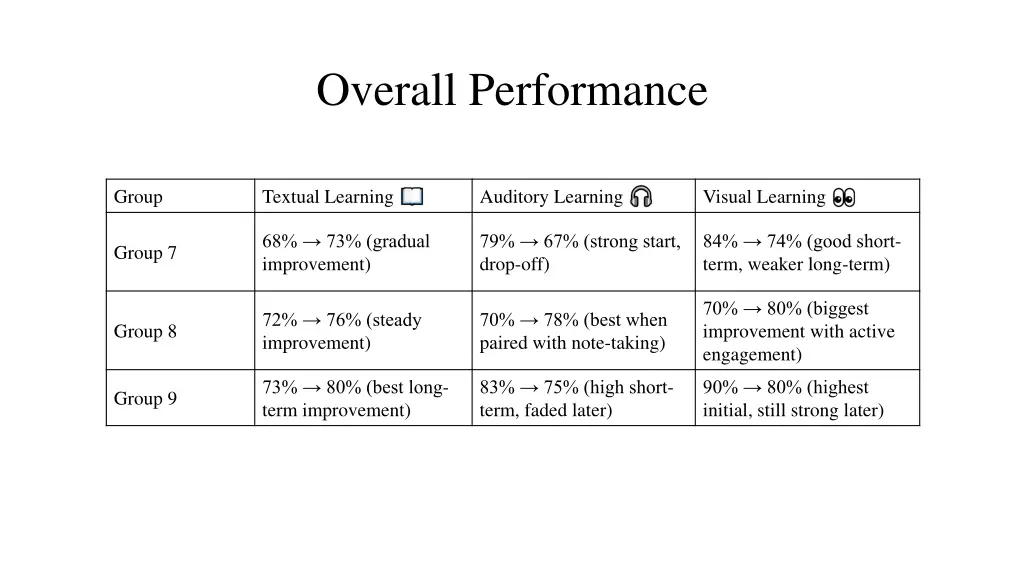 Overall Performance

| Group | Textual Learning 📖 | Auditory Learning 🎧 | Visual Learning 👀 |
|---|---|---|---|
| Group 7 | 68% → 73% (gradual improvement) | 79% → 67% (strong start, drop-off) | 84% → 74% (good short-term, weaker long-term) |
| Group 8 | 72% → 76% (steady improvement) | 70% → 78% (best when paired with note-taking) | 70% → 80% (biggest improvement with active engagement) |
| Group 9 | 73% → 80% (best long-term improvement) | 83% → 75% (high short-term, faded later) | 90% → 80% (highest initial, still strong later) |